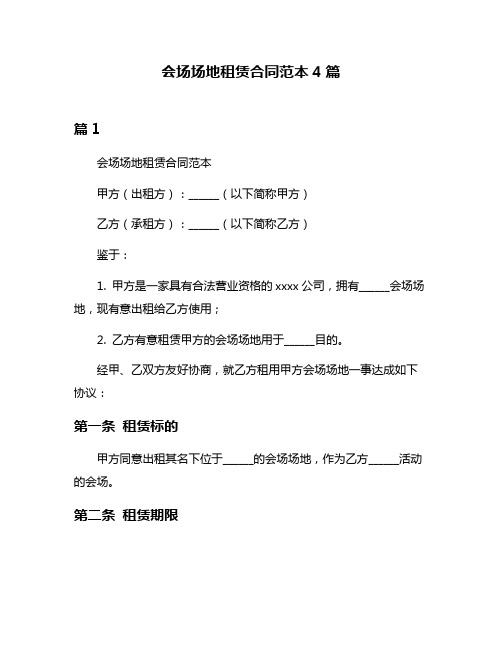 会场场地租赁合同范本 4 篇

篇 1

会场场地租赁合同范本

甲方（出租方）：______（以下简称甲方）

乙方（承租方）：______（以下简称乙方）

鉴于：

1. 甲方是一家具有合法营业资格的 xxxx 公司，拥有______会场场地，现有意出租给乙方使用；

2. 乙方有意租赁甲方的会场场地用于______目的。

经甲、乙双方友好协商，就乙方租用甲方会场场地一事达成如下协议：

第一条 租赁标的

甲方同意出租其名下位于______的会场场地，作为乙方______活动的会场。

第二条 租赁期限